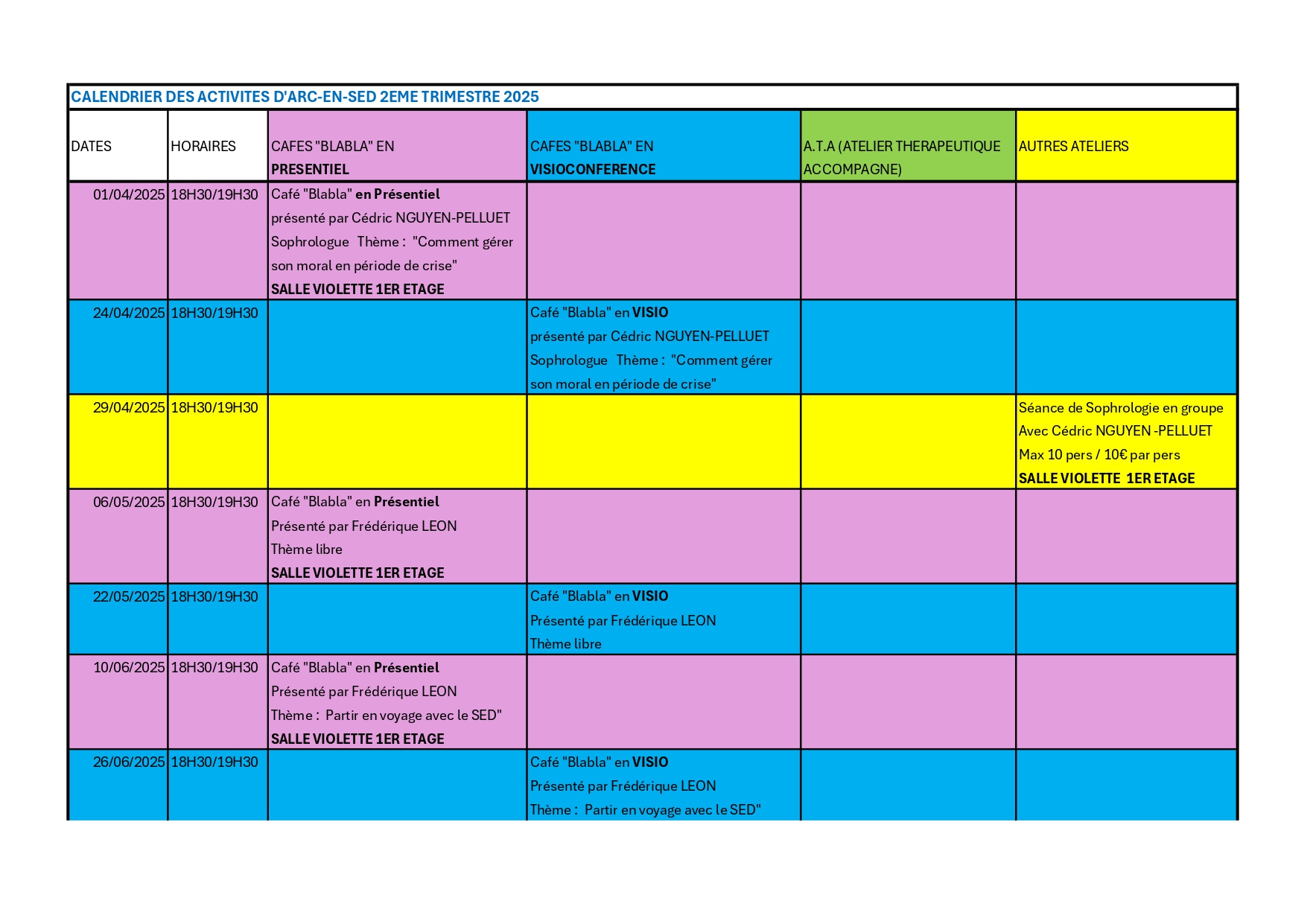 CALENDRIER DES ACTIVITES D'ARC-EN-SED 2EME TRIMESTRE 2025

| DATES | HORAIRES | CAFES "BLABLA" EN PRESENTIEL | CAFES "BLABLA" EN VISIOCONFERENCE | A.T.A (ATELIER THERAPEUTIQUE ACCOMPAGNE) | AUTRES ATELIERS |
|---|---|---|---|---|---|
| 01/04/2025 | 18H30/19H30 | Café "Blabla" en Présentiel présenté par Cédric NGUYEN-PELLUET Sophrologue Thème : "Comment gérer son moral en période de crise" SALLE VIOLETTE 1ER ETAGE | | | |
| 24/04/2025 | 18H30/19H30 | | Café "Blabla" en VISIO présenté par Cédric NGUYEN-PELLUET Sophrologue Thème : "Comment gérer son moral en période de crise" | | |
| 29/04/2025 | 18H30/19H30 | | | | Séance de Sophrologie en groupe Avec Cédric NGUYEN -PELLUET Max 10 pers / 10€ par pers SALLE VIOLETTE 1ER ETAGE |
| 06/05/2025 | 18H30/19H30 | Café "Blabla" en Présentiel Présenté par Frédérique LEON Thème libre SALLE VIOLETTE 1ER ETAGE | | | |
| 22/05/2025 | 18H30/19H30 | | Café "Blabla" en VISIO Présenté par Frédérique LEON Thème libre | | |
| 10/06/2025 | 18H30/19H30 | Café "Blabla" en Présentiel Présenté par Frédérique LEON Thème : Partir en voyage avec le SED" SALLE VIOLETTE 1ER ETAGE | | | |
| 26/06/2025 | 18H30/19H30 | | Café "Blabla" en VISIO Présenté par Frédérique LEON Thème : Partir en voyage avec le SED" | | |